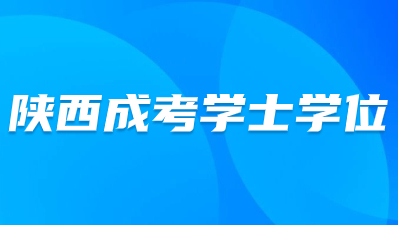 陕西成考学士学位